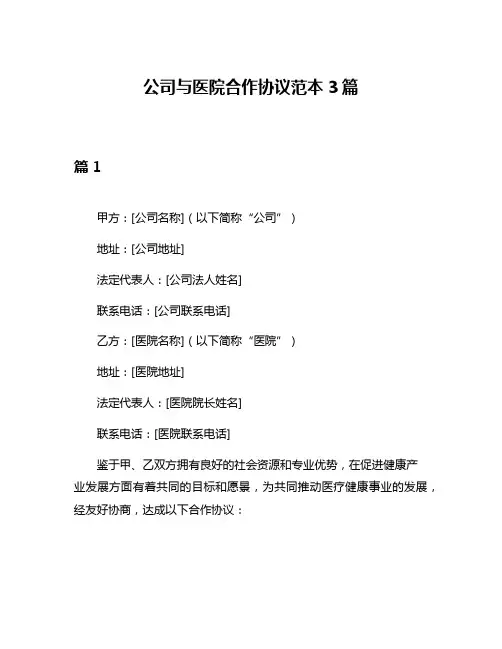 公司与医院合作协议范本 3 篇

篇 1

甲方：[公司名称]（以下简称“公司”）

地址：[公司地址]

法定代表人：[公司法人姓名]

联系电话：[公司联系电话]

乙方：[医院名称]（以下简称“医院”）

地址：[医院地址]

法定代表人：[医院院长姓名]

联系电话：[医院联系电话]

鉴于甲、乙双方拥有良好的社会资源和专业优势，在促进健康产业发展方面有着共同的目标和愿景，为共同推动医疗健康事业的发展，经友好协商，达成以下合作协议：